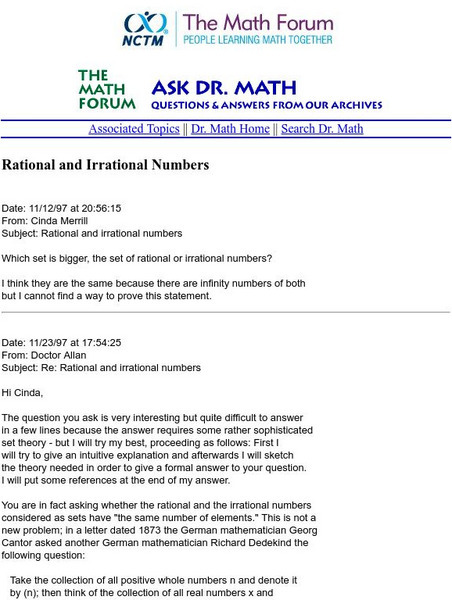 NCTM The Math Forum
PEOPLE LEARNING MATH TOGETHER

THE MATH FORUM ASK DR. MATH
QUESTIONS & ANSWERS FROM OUR ARCHIVES

Associated Topics || Dr. Math Home || Search Dr. Math

Rational and Irrational Numbers

Date: 11/12/97 at 20:56:15
From: Cinda Merrill
Subject: Rational and irrational numbers

Which set is bigger, the set of rational or irrational numbers?

I think they are the same because there are infinity numbers of both but I cannot find a way to prove this statement.

Date: 11/23/97 at 17:54:25
From: Doctor Allan
Subject: Re: Rational and irrational numbers

Hi Cinda,

The question you ask is very interesting but quite difficult to answer in a few lines because the answer requires some rather sophisticated set theory - but I will try my best, proceeding as follows: First I will try to give an intuitive explanation and afterwards I will sketch the theory needed in order to give a formal answer to your question. I will put some references at the end of my answer.

You are in fact asking whether the rational and the irrational numbers considered as sets have "the same number of elements." This is not a new problem; in a letter dated 1873 the German mathematician Georg Cantor asked another German mathematician Richard Dedekind the following question:

Take the collection of all positive whole numbers n and denote it by (n); then think of the collection of all real numbers x and